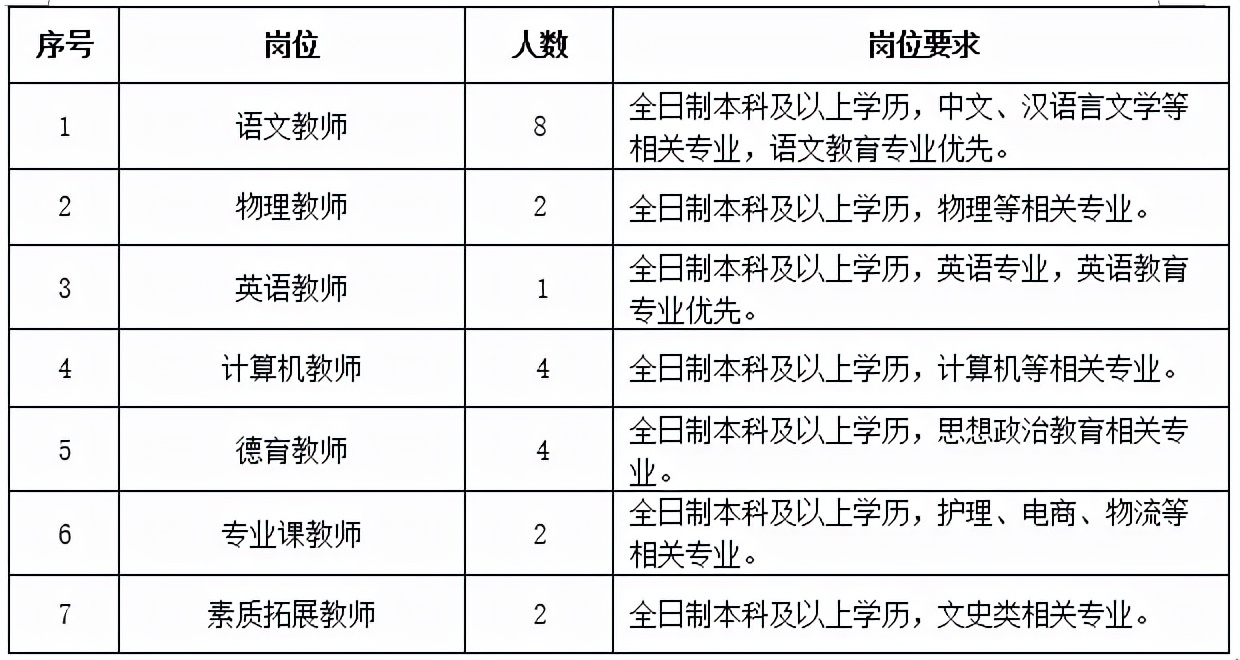 | 序号 | 岗位 | 人数 | 岗位要求 |
|---|---|---|---|
| 1 | 语文教师 | 8 | 全日制本科及以上学历，中文、汉语言文学等相关专业，语文教育专业优先。 |
| 2 | 物理教师 | 2 | 全日制本科及以上学历，物理等相关专业。 |
| 3 | 英语教师 | 1 | 全日制本科及以上学历，英语专业，英语教育专业优先。 |
| 4 | 计算机教师 | 4 | 全日制本科及以上学历，计算机等相关专业。 |
| 5 | 德育教师 | 4 | 全日制本科及以上学历，思想政治教育相关专业。 |
| 6 | 专业课教师 | 2 | 全日制本科及以上学历，护理、电商、物流等相关专业。 |
| 7 | 素质拓展教师 | 2 | 全日制本科及以上学历，文史类相关专业。 |